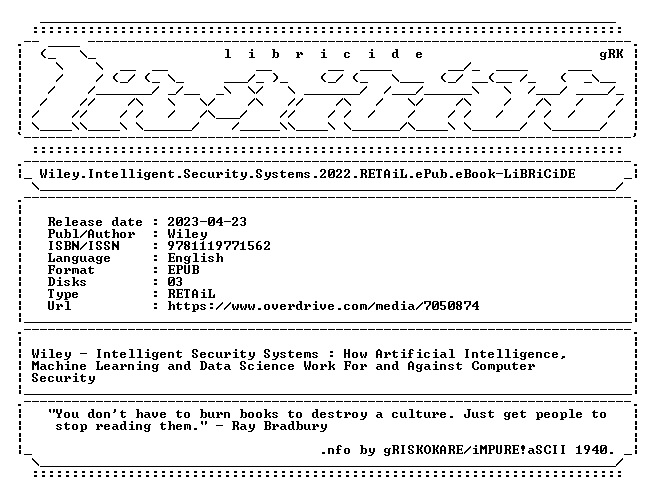 l i b r i c i d e gRK

Wiley.Intelligent.Security.Systems.2022.RETAiL.ePub.eBook-LiBRiCiDE

Release date : 2023-04-23
Publ/Author : Wiley
ISBN/ISSN : 9781119771562
Language : English
Format : EPUB
Disks : 03
Type : RETAiL
Url : https://www.overdrive.com/media/7050874

Wiley - Intelligent Security Systems : How Artificial Intelligence, Machine Learning and Data Science Work For and Against Computer Security

"You don't have to burn books to destroy a culture. Just get people to stop reading them." - Ray Bradbury

.nfo by gRISKOKARE/iMPURE!aSCII 1940.